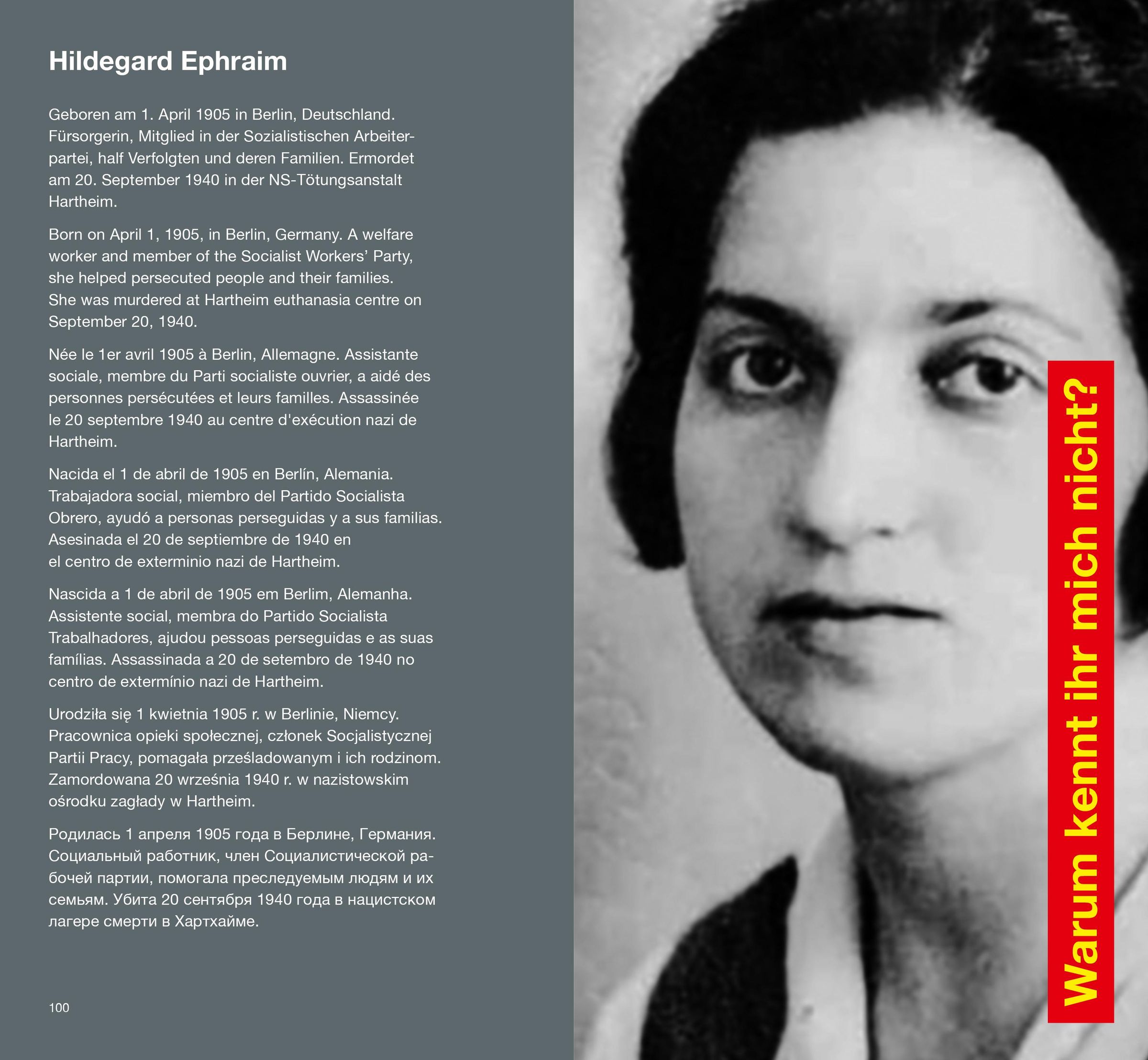 Hildegard Ephraim

Geboren am 1. April 1905 in Berlin, Deutschland. Fürsorgerin, Mitglied in der Sozialistischen Arbeiterpartei, half Verfolgten und deren Familien. Ermordet am 20. September 1940 in der NS-Tötungsanstalt Hartheim.

Born on April 1, 1905, in Berlin, Germany. A welfare worker and member of the Socialist Workers' Party, she helped persecuted people and their families. She was murdered at Hartheim euthanasia centre on September 20, 1940.

Née le 1er avril 1905 à Berlin, Allemagne. Assistante sociale, membre du Parti socialiste ouvrier, a aidé des personnes persécutées et leurs familles. Assassinée le 20 septembre 1940 au centre d'exécution nazi de Hartheim.

Nacida el 1 de abril de 1905 en Berlín, Alemania. Trabajadora social, miembro del Partido Socialista Obrero, ayudó a personas perseguidas y a sus familias. Asesinada el 20 de septiembre de 1940 en el centro de exterminio nazi de Hartheim.

Nascida a 1 de abril de 1905 em Berlim, Alemanha. Assistente social, membra do Partido Socialista Trabalhadores, ajudou pessoas perseguidas e as suas famílias. Assassinada a 20 de setembro de 1940 no centro de extermínio nazi de Hartheim.

Urodziła się 1 kwietnia 1905 r. w Berlinie, Niemcy. Pracownica opieki społecznej, członek Socjalistycznej Partii Pracy, pomagała prześladowanym i ich rodzinom. Zamordowana 20 września 1940 r. w nazistowskim ośrodku zagłady w Hartheim.

Родилась 1 апреля 1905 года в Берлине, Германия. Социальный работник, член Социалистической рабочей партии, помогала преследуемым людям и их семьям. Убита 20 сентября 1940 года в нацистском лагере смерти в Хартхайме.

100

Warum kennt ihr mich nicht?